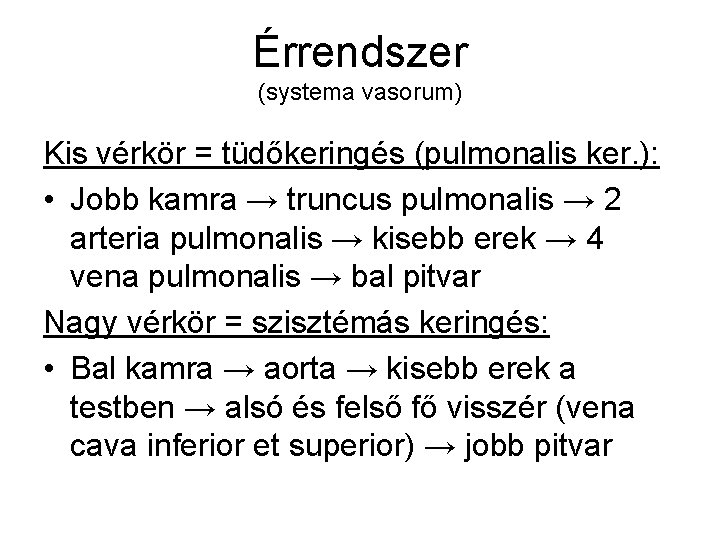 Érrendszer
(systema vasorum)

Kis vérkör = tüdőkeringés (pulmonalis ker.):

• Jobb kamra → truncus pulmonalis → 2 arteria pulmonalis → kisebb erek → 4 vena pulmonalis → bal pitvar

Nagy vérkör = szisztémás keringés:

• Bal kamra → aorta → kisebb erek a testben → alsó és felső fő visszér (vena cava inferior et superior) → jobb pitvar